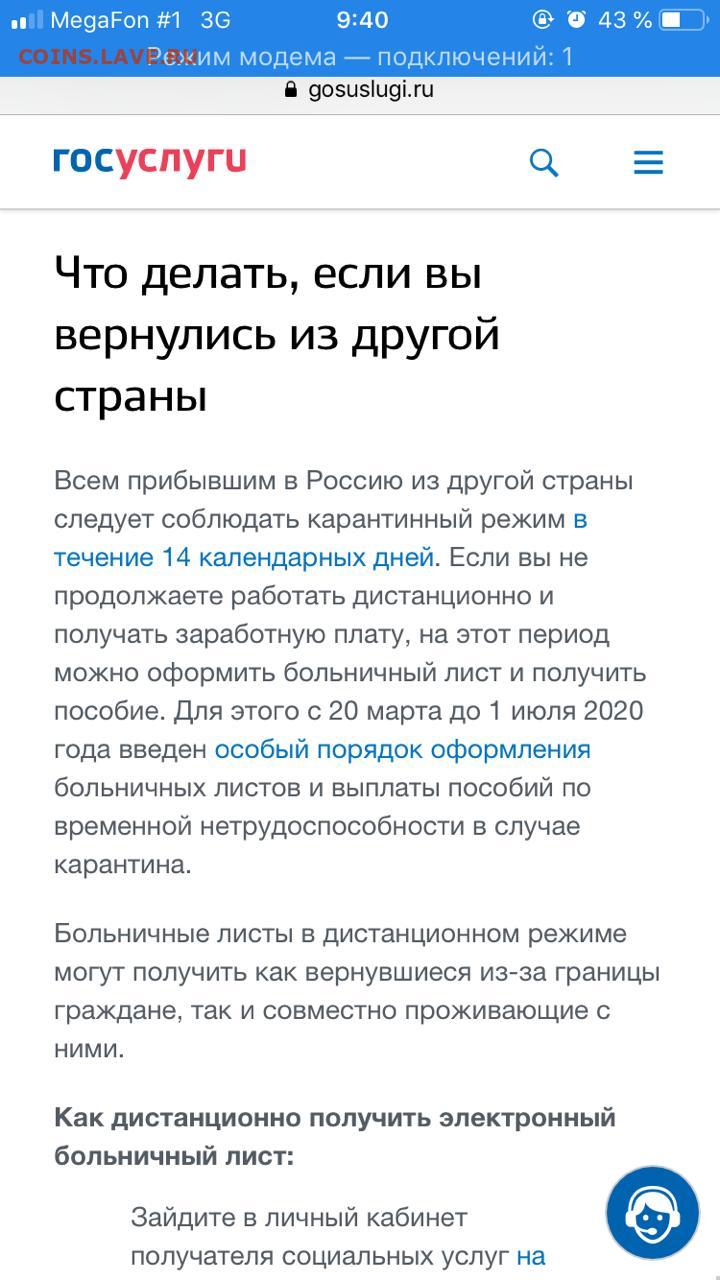 MegaFon #1 3G 9:40 43 %
COINS.LAVE.RU Режим модема — подключений: 1
gosuslugi.ru

госуслуги

Что делать, если вы вернулись из другой страны

Всем прибывшим в Россию из другой страны следует соблюдать карантинный режим в течение 14 календарных дней. Если вы не продолжаете работать дистанционно и получать заработную плату, на этот период можно оформить больничный лист и получить пособие. Для этого с 20 марта до 1 июля 2020 года введен особый порядок оформления больничных листов и выплаты пособий по временной нетрудоспособности в случае карантина.

Больничные листы в дистанционном режиме могут получить как вернувшиеся из-за границы граждане, так и совместно проживающие с ними.

Как дистанционно получить электронный больничный лист:

Зайдите в личный кабинет получателя социальных услуг на